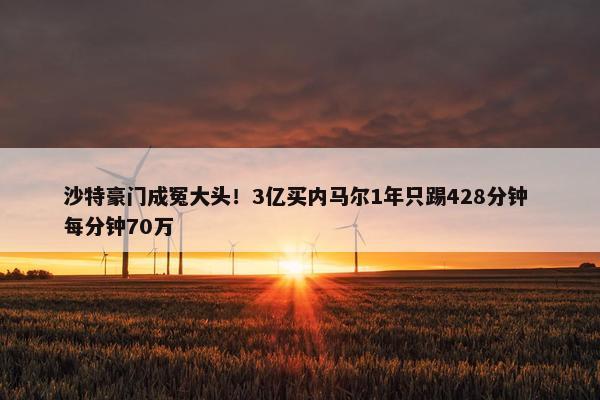 沙特豪门成冤大头！3亿买内马尔1年只踢428分钟每分钟70万